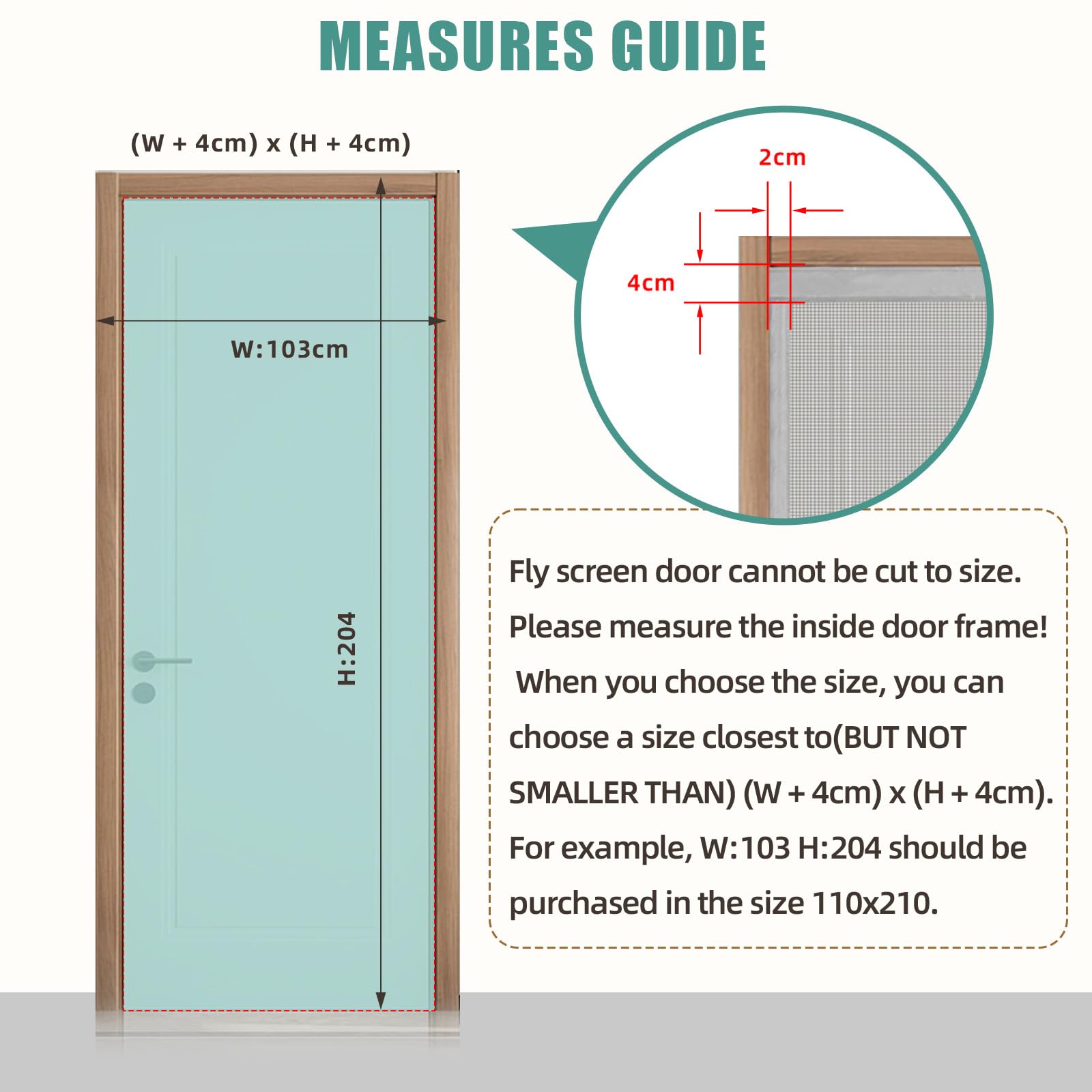 MEASURES GUIDE

(W + 4cm) x (H + 4cm)

W:103cm

H:204

2cm

4cm

Fly screen door cannot be cut to size. Please measure the inside door frame! When you choose the size, you can choose a size closest to(BUT NOT SMALLER THAN) (W + 4cm) x (H + 4cm). For example, W:103 H:204 should be purchased in the size 110x210.